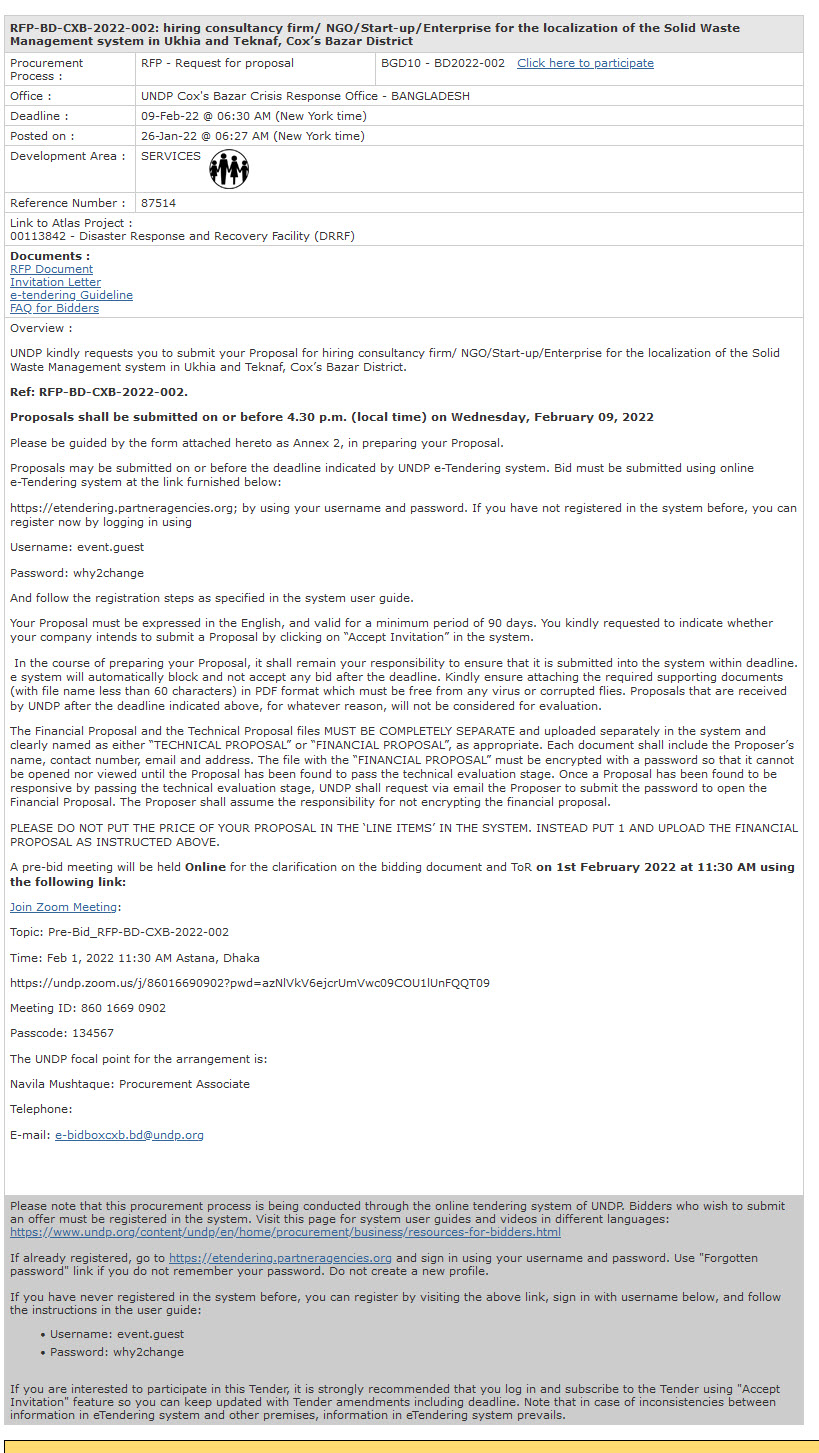 RFP-BD-CXB-2022-002: hiring consultancy firm/ NGO/Start-up/Enterprise for the localization of the Solid Waste Management system in Ukhia and Teknaf, Cox's Bazar District

| Procurement Process : | RFP - Request for proposal | BGD10 - BD2022-002 Click here to participate |
|---|---|---|
| Office : | UNDP Cox's Bazar Crisis Response Office - BANGLADESH | |
| Deadline : | 09-Feb-22 @ 06:30 AM (New York time) | |
| Posted on : | 26-Jan-22 @ 06:27 AM (New York time) | |
| Development Area : | SERVICES | |
| Reference Number : | 87514 | |

Link to Atlas Project :
00113842 - Disaster Response and Recovery Facility (DRRF)

Documents :
RFP Document
Invitation Letter
e-tendering Guideline
FAQ for Bidders

Overview :

UNDP kindly requests you to submit your Proposal for hiring consultancy firm/ NGO/Start-up/Enterprise for the localization of the Solid Waste Management system in Ukhia and Teknaf, Cox's Bazar District.

Ref: RFP-BD-CXB-2022-002.

Proposals shall be submitted on or before 4.30 p.m. (local time) on Wednesday, February 09, 2022

Please be guided by the form attached hereto as Annex 2, in preparing your Proposal.

Proposals may be submitted on or before the deadline indicated by UNDP e-Tendering system. Bid must be submitted using online e-Tendering system at the link furnished below:

https://etendering.partneragencies.org; by using your username and password. If you have not registered in the system before, you can register now by logging in using

Username: event.guest

Password: why2change

And follow the registration steps as specified in the system user guide.

Your Proposal must be expressed in the English, and valid for a minimum period of 90 days. You kindly requested to indicate whether your company intends to submit a Proposal by clicking on "Accept Invitation" in the system.

In the course of preparing your Proposal, it shall remain your responsibility to ensure that it is submitted into the system within deadline. e system will automatically block and not accept any bid after the deadline. Kindly ensure attaching the required supporting documents (with file name less than 60 characters) in PDF format which must be free from any virus or corrupted flies. Proposals that are received by UNDP after the deadline indicated above, for whatever reason, will not be considered for evaluation.

The Financial Proposal and the Technical Proposal files MUST BE COMPLETELY SEPARATE and uploaded separately in the system and clearly named as either "TECHNICAL PROPOSAL" or "FINANCIAL PROPOSAL", as appropriate. Each document shall include the Proposer's name, contact number, email and address. The file with the "FINANCIAL PROPOSAL" must be encrypted with a password so that it cannot be opened nor viewed until the Proposal has been found to pass the technical evaluation stage. Once a Proposal has been found to be responsive by passing the technical evaluation stage, UNDP shall request via email the Proposer to submit the password to open the Financial Proposal. The Proposer shall assume the responsibility for not encrypting the financial proposal.

PLEASE DO NOT PUT THE PRICE OF YOUR PROPOSAL IN THE 'LINE ITEMS' IN THE SYSTEM. INSTEAD PUT 1 AND UPLOAD THE FINANCIAL PROPOSAL AS INSTRUCTED ABOVE.

A pre-bid meeting will be held Online for the clarification on the bidding document and ToR on 1st February 2022 at 11:30 AM using the following link:

Join Zoom Meeting:

Topic: Pre-Bid_RFP-BD-CXB-2022-002

Time: Feb 1, 2022 11:30 AM Astana, Dhaka

https://undp.zoom.us/j/86016690902?pwd=azNlVkV6ejcrUmVwc09COU1lUnFQQT09

Meeting ID: 860 1669 0902

Passcode: 134567

The UNDP focal point for the arrangement is:

Navila Mushtaque: Procurement Associate

Telephone:

E-mail: e-bidboxcxb.bd@undp.org

Please note that this procurement process is being conducted through the online tendering system of UNDP. Bidders who wish to submit an offer must be registered in the system. Visit this page for system user guides and videos in different languages: https://www.undp.org/content/undp/en/home/procurement/business/resources-for-bidders.html

If already registered, go to https://etendering.partneragencies.org and sign in using your username and password. Use "Forgotten password" link if you do not remember your password. Do not create a new profile.

If you have never registered in the system before, you can register by visiting the above link, sign in with username below, and follow the instructions in the user guide:

• Username: event.guest
• Password: why2change

If you are interested to participate in this Tender, it is strongly recommended that you log in and subscribe to the Tender using "Accept Invitation" feature so you can keep updated with Tender amendments including deadline. Note that in case of inconsistencies between information in eTendering system and other premises, information in eTendering system prevails.